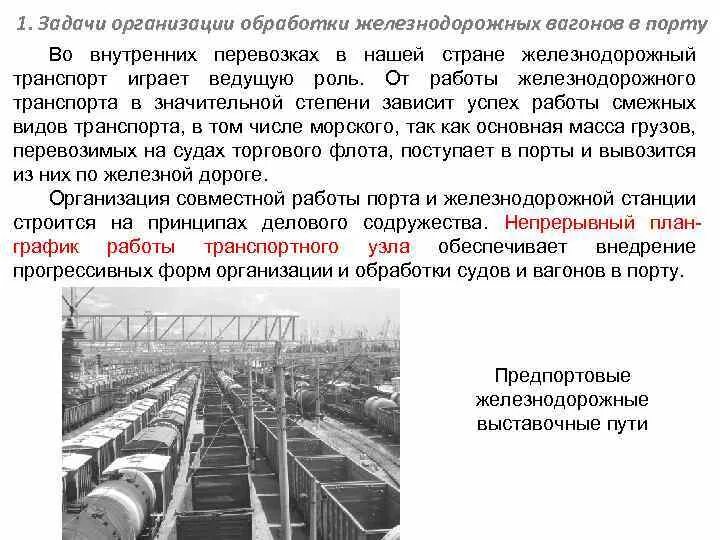 1. Задачи организации обработки железнодорожных вагонов в порту

Во внутренних перевозках в нашей стране железнодорожный транспорт играет ведущую роль. От работы железнодорожного транспорта в значительной степени зависит успех работы смежных видов транспорта, в том числе морского, так как основная масса грузов, перевозимых на судах торгового флота, поступает в порты и вывозится из них по железной дороге.

Организация совместной работы порта и железнодорожной станции строится на принципах делового содружества. Непрерывный план-график работы транспортного узла обеспечивает внедрение прогрессивных форм организации и обработки судов и вагонов в порту.

Предпортовые железнодорожные выставочные пути